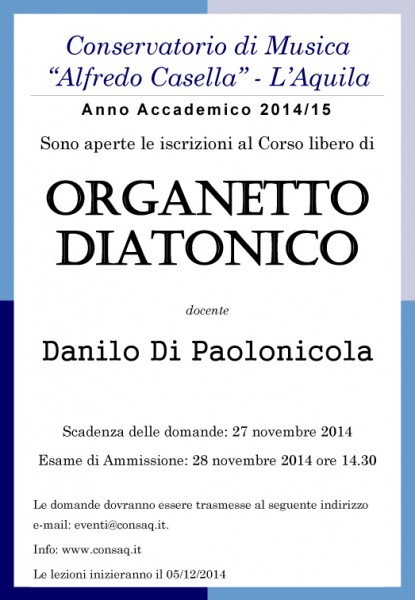 Conservatorio di Musica
“Alfredo Casella” - L’Aquila

Anno Accademico 2014/15

Sono aperte le iscrizioni al Corso libero di

ORGANETTO DIATONICO

docente

Danilo Di Paolonicola

Scadenza delle domande: 27 novembre 2014

Esame di Ammissione: 28 novembre 2014 ore 14.30

Le domande dovranno essere trasmesse al seguente indirizzo e-mail: eventi@consaq.it.

Info: www.consaq.it

Le lezioni inizieranno il 05/12/2014